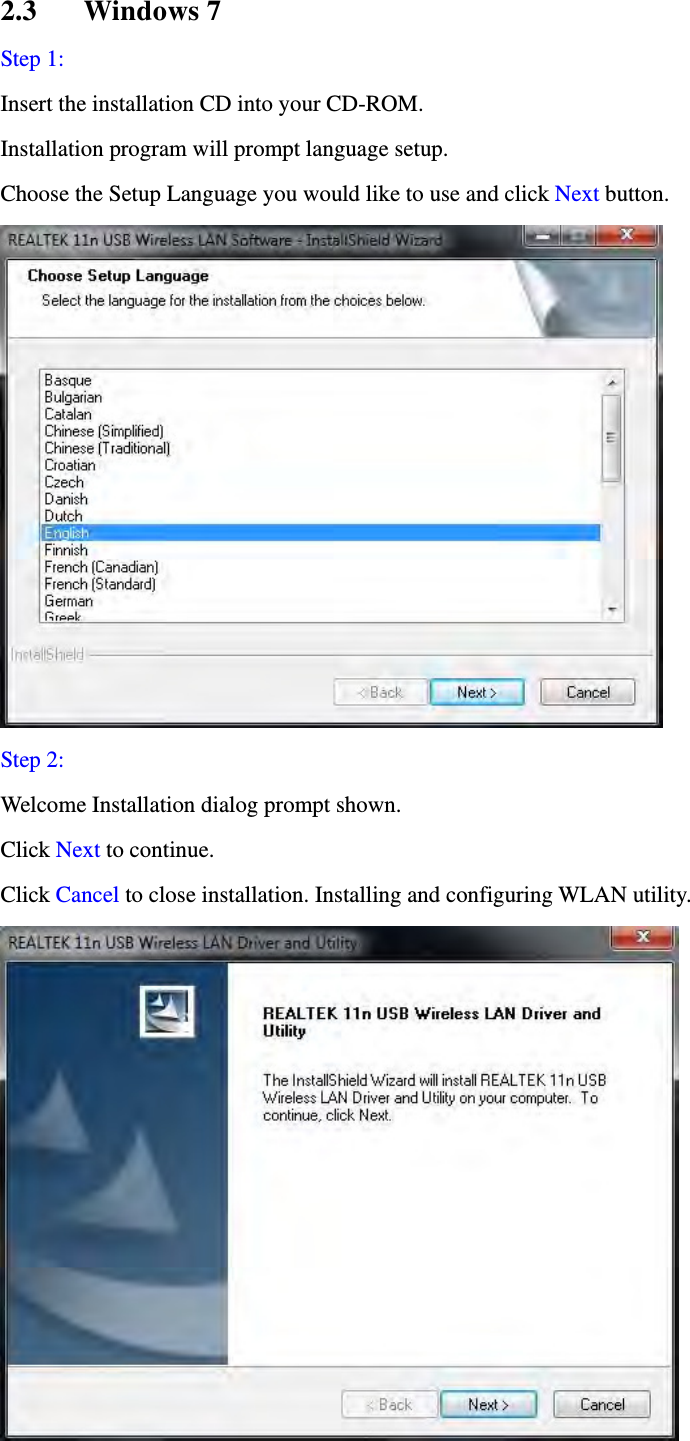 2.3 Windows 7

Step 1:

Insert the installation CD into your CD-ROM.

Installation program will prompt language setup.

Choose the Setup Language you would like to use and click Next button.

REALTEK 11n USB Wireless LAN Software - InstallShield Wizard

Choose Setup Language

Select the language for the installation from the choices below.

Basque
Bulgarian
Catalan
Chinese (Simplified)
Chinese (Traditional)
Croatian
Czech
Danish
Dutch
English
Finnish
French (Canadian)
French (Standard)
German
Greek

InstallShield

< Back Next > Cancel

Step 2:

Welcome Installation dialog prompt shown.

Click Next to continue.

Click Cancel to close installation. Installing and configuring WLAN utility.

REALTEK 11n USB Wireless LAN Driver and Utility

REALTEK 11n USB Wireless LAN Driver and Utility

The InstallShield Wizard will install REALTEK 11n USB Wireless LAN Driver and Utility on your computer. To continue, click Next.

< Back Next > Cancel